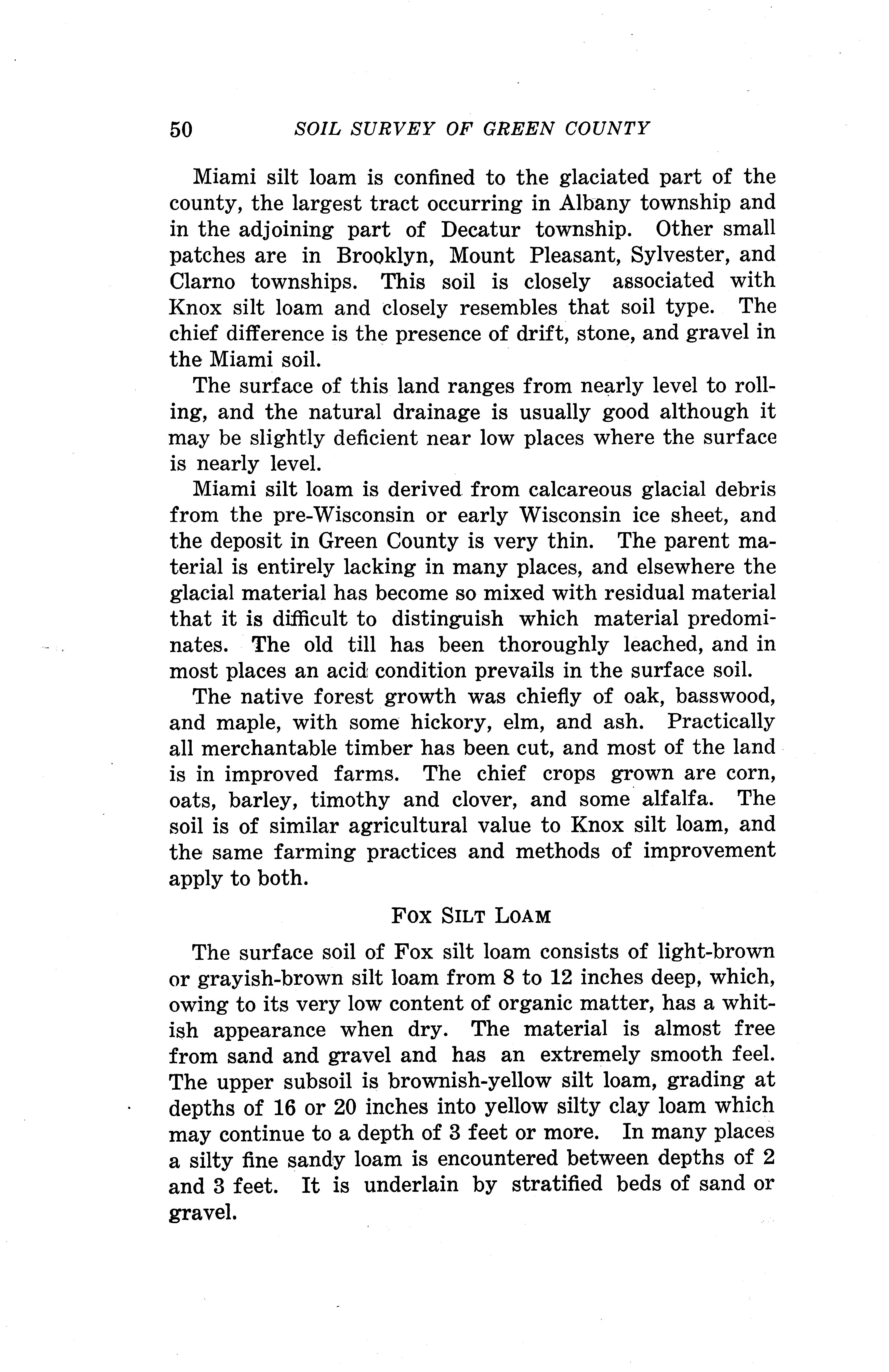 50 SOIL SURVEY OF GREEN COUNTY

Miami silt loam is confined to the glaciated part of the county, the largest tract occurring in Albany township and in the adjoining part of Decatur township. Other small patches are in Brooklyn, Mount Pleasant, Sylvester, and Clarno townships. This soil is closely associated with Knox silt loam and closely resembles that soil type. The chief difference is the presence of drift, stone, and gravel in the Miami soil.

The surface of this land ranges from nearly level to rolling, and the natural drainage is usually good although it may be slightly deficient near low places where the surface is nearly level.

Miami silt loam is derived from calcareous glacial debris from the pre-Wisconsin or early Wisconsin ice sheet, and the deposit in Green County is very thin. The parent material is entirely lacking in many places, and elsewhere the glacial material has become so mixed with residual material that it is difficult to distinguish which material predominates. The old till has been thoroughly leached, and in most places an acid condition prevails in the surface soil.

The native forest growth was chiefly of oak, basswood, and maple, with some hickory, elm, and ash. Practically all merchantable timber has been cut, and most of the land is in improved farms. The chief crops grown are corn, oats, barley, timothy and clover, and some alfalfa. The soil is of similar agricultural value to Knox silt loam, and the same farming practices and methods of improvement apply to both.

FOX SILT LOAM

The surface soil of Fox silt loam consists of light-brown or grayish-brown silt loam from 8 to 12 inches deep, which, owing to its very low content of organic matter, has a whitish appearance when dry. The material is almost free from sand and gravel and has an extremely smooth feel. The upper subsoil is brownish-yellow silt loam, grading at depths of 16 or 20 inches into yellow silty clay loam which may continue to a depth of 3 feet or more. In many places a silty fine sandy loam is encountered between depths of 2 and 3 feet. It is underlain by stratified beds of sand or gravel.